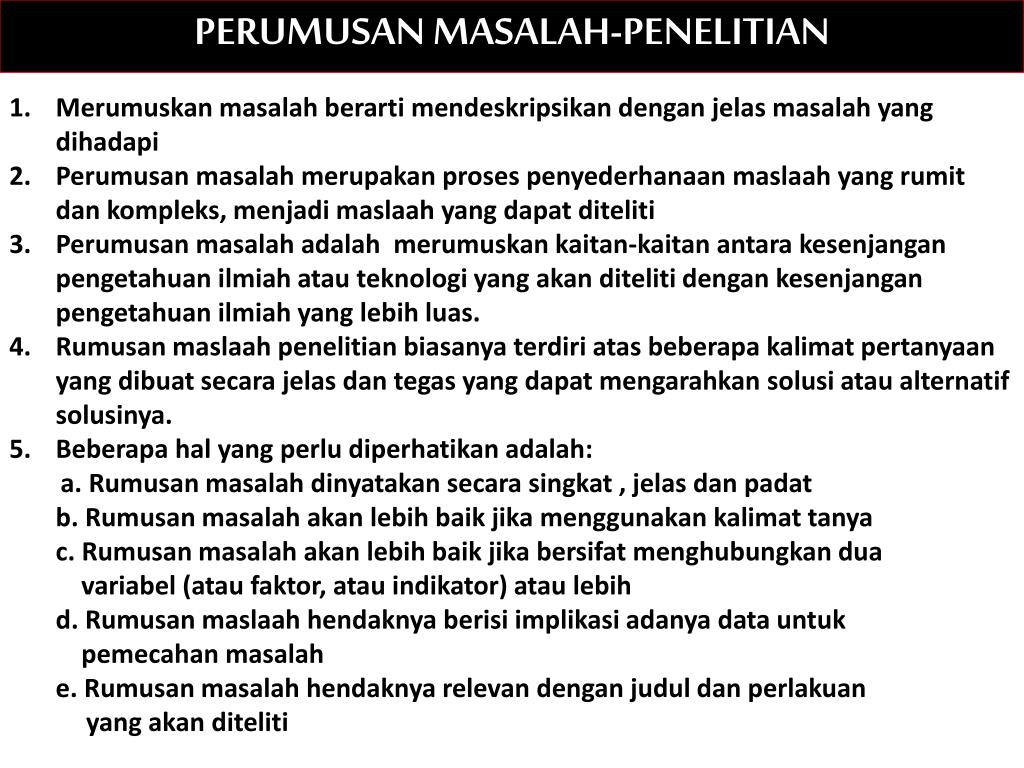 PERUMUSAN MASALAH-PENELITIAN

1. Merumuskan masalah berarti mendeskripsikan dengan jelas masalah yang dihadapi
2. Perumusan masalah merupakan proses penyederhanaan maslaah yang rumit dan kompleks, menjadi maslaah yang dapat diteliti
3. Perumusan masalah adalah merumuskan kaitan-kaitan antara kesenjangan pengetahuan ilmiah atau teknologi yang akan diteliti dengan kesenjangan pengetahuan ilmiah yang lebih luas.
4. Rumusan maslaah penelitian biasanya terdiri atas beberapa kalimat pertanyaan yang dibuat secara jelas dan tegas yang dapat mengarahkan solusi atau alternatif solusinya.
5. Beberapa hal yang perlu diperhatikan adalah:
a. Rumusan masalah dinyatakan secara singkat , jelas dan padat
b. Rumusan masalah akan lebih baik jika menggunakan kalimat tanya
c. Rumusan masalah akan lebih baik jika bersifat menghubungkan dua variabel (atau faktor, atau indikator) atau lebih
d. Rumusan maslaah hendaknya berisi implikasi adanya data untuk pemecahan masalah
e. Rumusan masalah hendaknya relevan dengan judul dan perlakuan yang akan diteliti